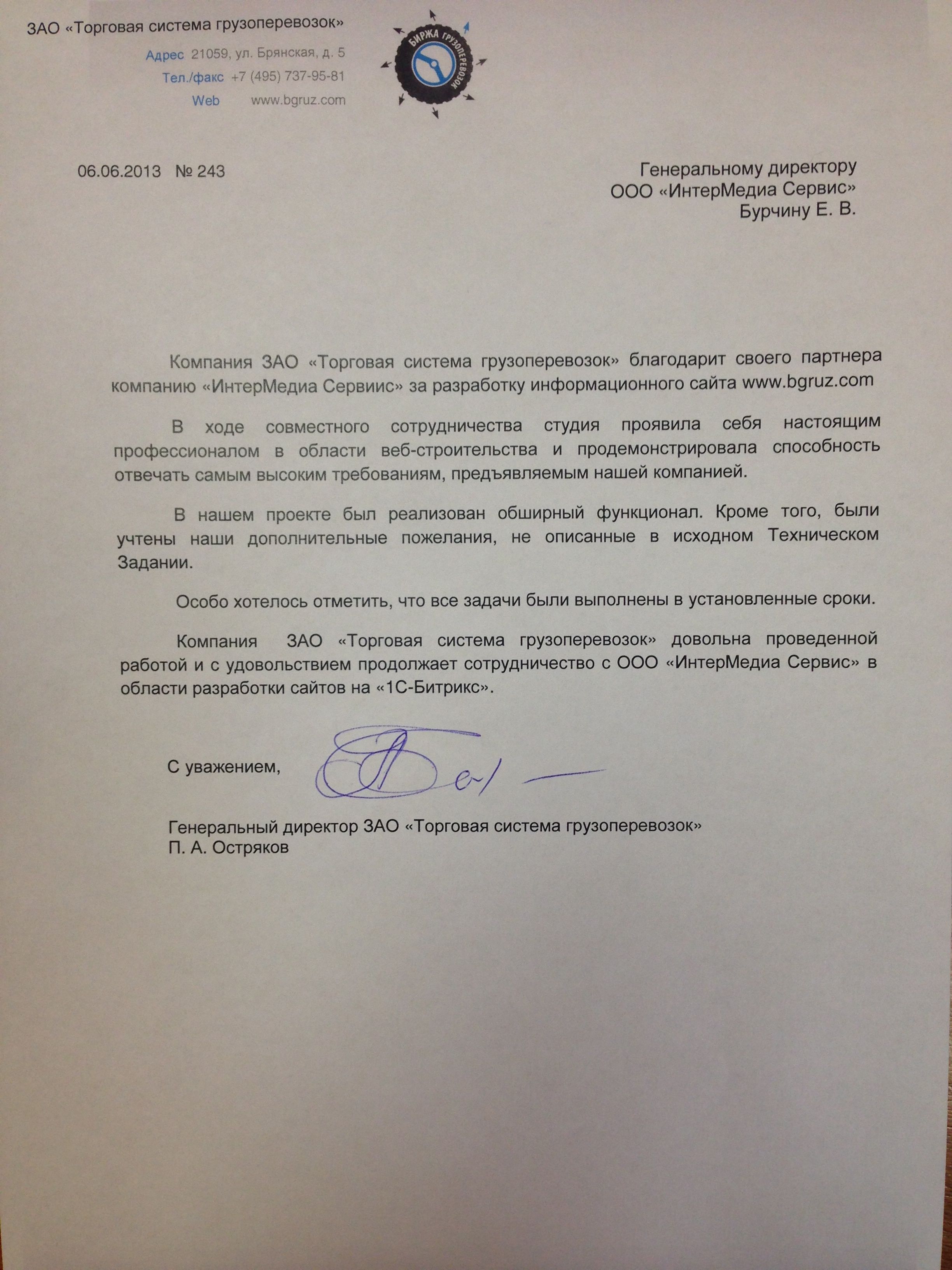 ЗАО «Торговая система грузоперевозок»

Адрес 21059, ул. Брянская, д. 5
Тел./факс +7 (495) 737-95-81
Web www.bgruz.com

БИРЖА ГРУЗОПЕРЕВОЗОК

06.06.2013 № 243

Генеральному директору
ООО «ИнтерМедиа Сервис»
Бурчину Е. В.

Компания ЗАО «Торговая система грузоперевозок» благодарит своего партнера компанию «ИнтерМедиа Сервиис» за разработку информационного сайта www.bgruz.com

В ходе совместного сотрудничества студия проявила себя настоящим профессионалом в области веб-строительства и продемонстрировала способность отвечать самым высоким требованиям, предъявляемым нашей компанией.

В нашем проекте был реализован обширный функционал. Кроме того, были учтены наши дополнительные пожелания, не описанные в исходном Техническом Задании.

Особо хотелось отметить, что все задачи были выполнены в установленные сроки.

Компания ЗАО «Торговая система грузоперевозок» довольна проведенной работой и с удовольствием продолжает сотрудничество с ООО «ИнтерМедиа Сервис» в области разработки сайтов на «1С-Битрикс».

С уважением,

Генеральный директор ЗАО «Торговая система грузоперевозок»
П. А. Остряков